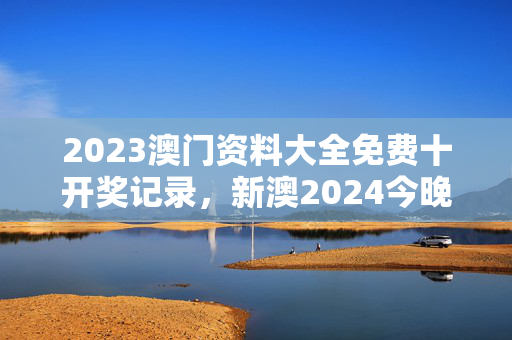 2023澳门资料大全免费十开奖记录，新澳2024今晚